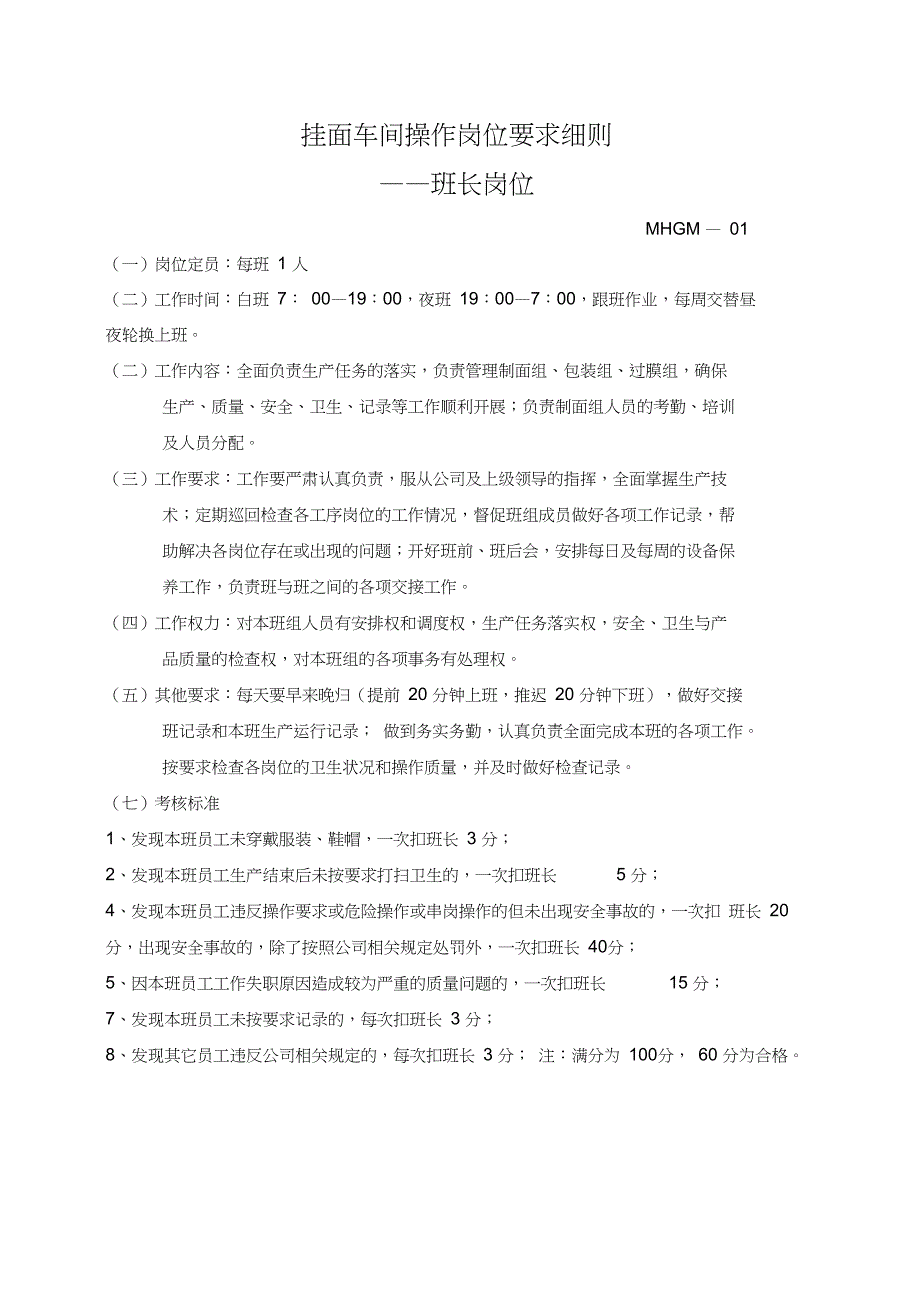 挂面车间操作岗位要求细则

——班长岗位

MHGM — 01

（一）岗位定员：每班 1 人

（二）工作时间：白班 7： 00—19：00，夜班 19：00—7：00，跟班作业，每周交替昼夜轮换上班。

（二）工作内容：全面负责生产任务的落实，负责管理制面组、包装组、过膜组，确保生产、质量、安全、卫生、记录等工作顺利开展；负责制面组人员的考勤、培训及人员分配。

（三）工作要求：工作要严肃认真负责，服从公司及上级领导的指挥，全面掌握生产技术；定期巡回检查各工序岗位的工作情况，督促班组成员做好各项工作记录，帮助解决各岗位存在或出现的问题；开好班前、班后会，安排每日及每周的设备保养工作，负责班与班之间的各项交接工作。

（四）工作权力：对本班组人员有安排权和调度权，生产任务落实权，安全、卫生与产品质量的检查权，对本班组的各项事务有处理权。

（五）其他要求：每天要早来晚归（提前 20 分钟上班，推迟 20 分钟下班），做好交接班记录和本班生产运行记录； 做到务实务勤，认真负责全面完成本班的各项工作。按要求检查各岗位的卫生状况和操作质量，并及时做好检查记录。

（七）考核标准

1、发现本班员工未穿戴服装、鞋帽，一次扣班长 3 分；

2、发现本班员工生产结束后未按要求打扫卫生的，一次扣班长 5 分；

4、发现本班员工违反操作要求或危险操作或串岗操作的但未出现安全事故的，一次扣 班长 20 分，出现安全事故的，除了按照公司相关规定处罚外，一次扣班长 40分；

5、因本班员工工作失职原因造成较为严重的质量问题的，一次扣班长 15 分；

7、发现本班员工未按要求记录的，每次扣班长 3 分；

8、发现其它员工违反公司相关规定的，每次扣班长 3 分； 注：满分为 100分， 60 分为合格。